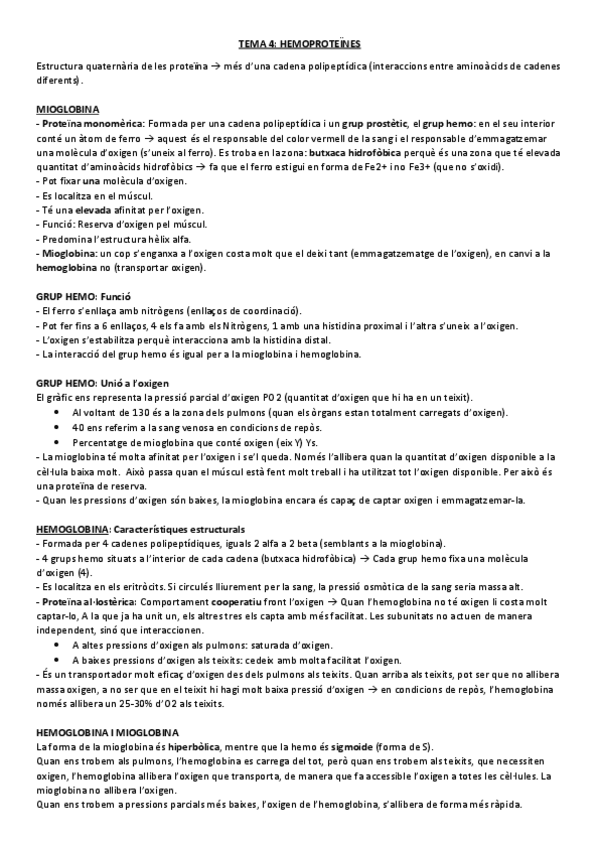 TEMA 4: HEMOPROTEÏNES

Estructura quaternària de les proteïna → més d'una cadena polipeptídica (interaccions entre aminoàcids de cadenes diferents).

MIOGLOBINA
- Proteïna monomèrica: Formada per una cadena polipeptídica i un grup prostètic, el grup hemo: en el seu interior conté un àtom de ferro → aquest és el responsable del color vermell de la sang i el responsable d'emmagatzemar una molècula d'oxigen (s'uneix al ferro). Es troba en la zona: butxaca hidrofòbica perquè és una zona que té elevada quantitat d'aminoàcids hidrofòbics → fa que el ferro estigui en forma de Fe2+ i no Fe3+ (que no s'oxidi).
- Pot fixar una molècula d'oxigen.
- Es localitza en el múscul.
- Té una elevada afinitat per l'oxigen.
- Funció: Reserva d'oxigen pel múscul.
- Predomina l'estructura hèlix alfa.
- Mioglobina: un cop s'enganxa a l'oxigen costa molt que el deixi tant (emmagatzematge de l'oxigen), en canvi a la hemoglobina no (transportar oxigen).

GRUP HEMO: Funció
- El ferro s'enllaça amb nitrògens (enllaços de coordinació).
- Pot fer fins a 6 enllaços, 4 els fa amb els Nitrògens, 1 amb una histidina proximal i l'altra s'uneix a l'oxigen.
- L'oxigen s'estabilitza perquè interacciona amb la histidina distal.
- La interacció del grup hemo és igual per a la mioglobina i hemoglobina.

GRUP HEMO: Unió a l'oxigen
El gràfic ens representa la pressió parcial d'oxigen PO2 (quantitat d'oxigen que hi ha en un teixit).
• Al voltant de 130 és a la zona dels pulmons (quan els òrgans estan totalment carregats d'oxigen).
• 40 ens referim a la sang venosa en condicions de repòs.
• Percentatge de mioglobina que conté oxigen (eix Y) Ys.
- La mioglobina té molta afinitat per l'oxigen i se'l queda. Només l'allibera quan la quantitat d'oxigen disponible a la cèl·lula baixa molt. Això passa quan el múscul està fent molt treball i ha utilitzat tot l'oxigen disponible. Per això és una proteïna de reserva.
- Quan les pressions d'oxigen són baixes, la mioglobina encara és capaç de captar oxigen i emmagatzemar-la.

HEMOGLOBINA: Característiques estructurals
- Formada per 4 cadenes polipeptídiques, iguals 2 alfa a 2 beta (semblants a la mioglobina).
- 4 grups hemo situats a l'interior de cada cadena (butxaca hidrofòbica) → Cada grup hemo fixa una molècula d'oxigen (4).
- Es localitza en els eritròcits. Si circulés lliurement per la sang, la pressió osmòtica de la sang seria massa alt.
- Proteïna al·lostèrica: Comportament cooperatiu front l'oxigen → Quan l'hemoglobina no té oxigen li costa molt captar-lo, A la que ja ha unit un, els altres tres els capta amb més facilitat. Les subunitats no actuen de manera independent, sinó que interaccionen.
• A altes pressions d'oxigen als pulmons: saturada d'oxigen.
• A baixes pressions d'oxigen als teixits: cedeix amb molta facilitat l'oxigen.
- És un transportador molt eficaç d'oxigen des dels pulmons als teixits. Quan arriba als teixits, pot ser que no allibera massa oxigen, a no ser que en el teixit hi hagi molt baixa pressió d'oxigen → en condicions de repòs, l'hemoglobina només allibera un 25-30% d'O2 als teixits.

HEMOGLOBINA I MIOGLOBINA
La forma de la mioglobina és hiperbòlica, mentre que la hemo és sigmoide (forma de S).
Quan ens trobem als pulmons, l'hemoglobina es carrega del tot, però quan ens trobem als teixits, que necessiten oxigen, l'hemoglobina allibera l'oxigen que transporta, de manera que fa accessible l'oxigen a totes les cèl·lules. La mioglobina no allibera l'oxigen.
Quan ens trobem a pressions parcials més baixes, l'oxigen de l'hemoglobina, s'allibera de forma més ràpida.